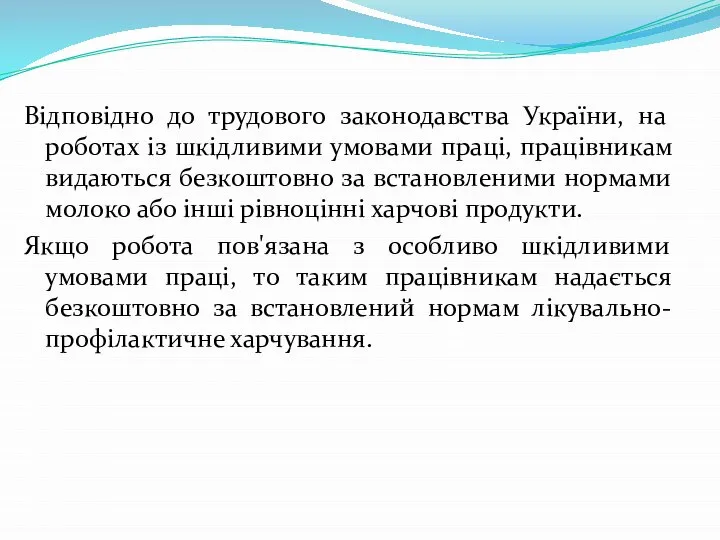 Відповідно до трудового законодавства України, на роботах із шкідливими умовами праці, працівникам видаються безкоштовно за встановленими нормами молоко або інші рівноцінні харчові продукти.

Якщо робота пов'язана з особливо шкідливими умовами праці, то таким працівникам надається безкоштовно за встановлений нормам лікувально-профілактичне харчування.